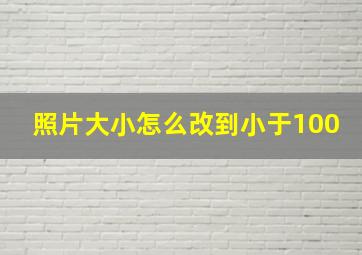 照片大小怎么改到小于100